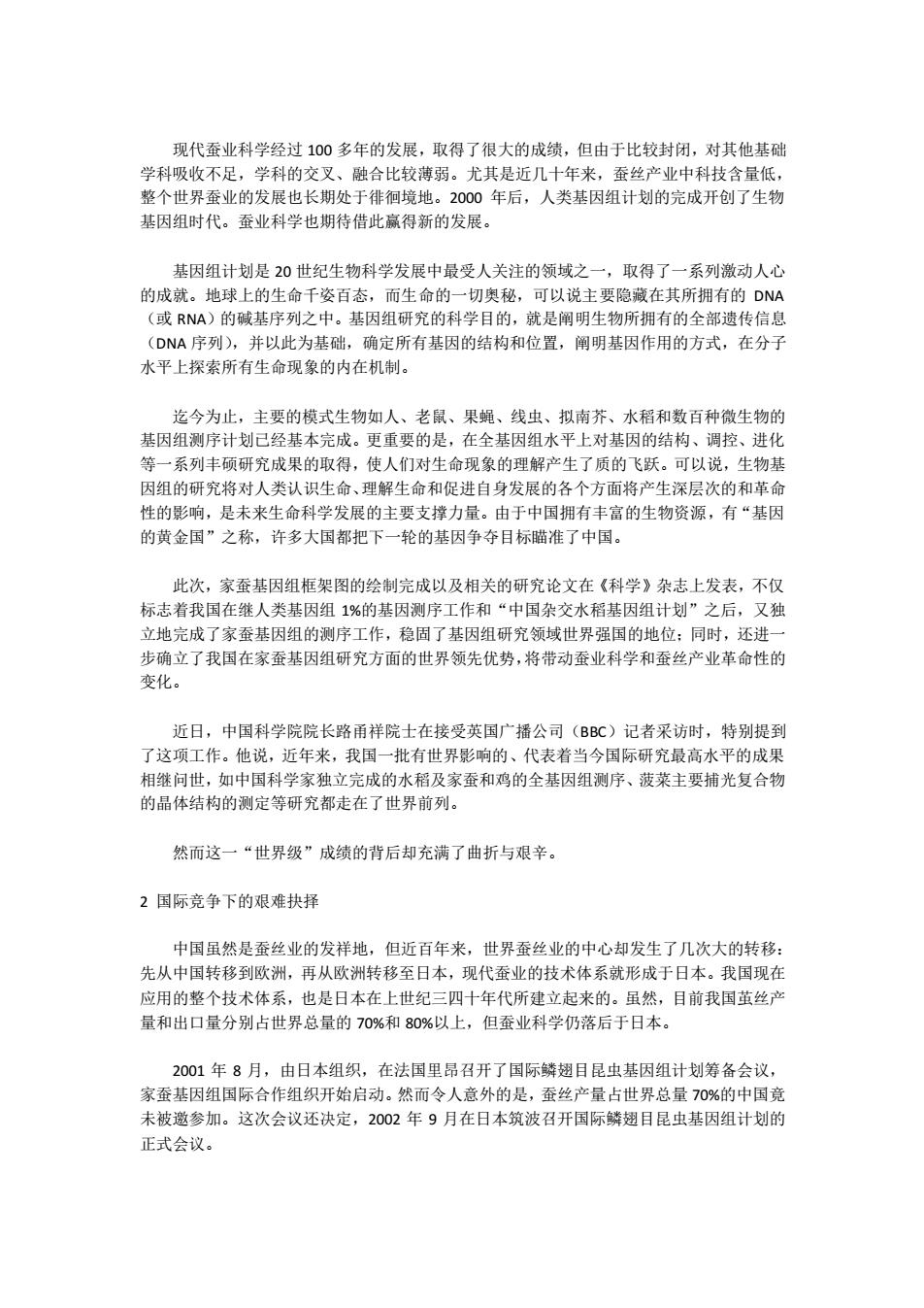 现代蚕业科学经过 100 多年的发展，取得了很大的成绩，但由于比较封闭，对其他基础学科吸收不足，学科的交叉、融合比较薄弱。尤其是近几十年来，蚕丝产业中科技含量低，整个世界蚕业的发展也长期处于徘徊境地。2000 年后，人类基因组计划的完成开创了生物基因组时代。蚕业科学也期待借此赢得新的发展。

基因组计划是 20 世纪生物科学发展中最受人关注的领域之一，取得了一系列激动人心的成就。地球上的生命千姿百态，而生命的一切奥秘，可以说主要隐藏在其所拥有的 DNA（或 RNA）的碱基序列之中。基因组研究的科学目的，就是阐明生物所拥有的全部遗传信息（DNA 序列），并以此为基础，确定所有基因的结构和位置，阐明基因作用的方式，在分子水平上探索所有生命现象的内在机制。

迄今为止，主要的模式生物如人、老鼠、果蝇、线虫、拟南芥、水稻和数百种微生物的基因组测序计划已经基本完成。更重要的是，在全基因组水平上对基因的结构、调控、进化等一系列丰硕研究成果的取得，使人们对生命现象的理解产生了质的飞跃。可以说，生物基因组的研究将对人类认识生命、理解生命和促进自身发展的各个方面将产生深层次的和革命性的影响，是未来生命科学发展的主要支撑力量。由于中国拥有丰富的生物资源，有“基因的黄金国”之称，许多大国都把下一轮的基因争夺目标瞄准了中国。

此次，家蚕基因组框架图的绘制完成以及相关的研究论文在《科学》杂志上发表，不仅标志着我国在继人类基因组 1%的基因测序工作和“中国杂交水稻基因组计划”之后，又独立地完成了家蚕基因组的测序工作，稳固了基因组研究领域世界强国的地位；同时，还进一步确立了我国在家蚕基因组研究方面的世界领先优势，将带动蚕业科学和蚕丝产业革命性的变化。

近日，中国科学院院长路甬祥院士在接受英国广播公司（BBC）记者采访时，特别提到了这项工作。他说，近年来，我国一批有世界影响的、代表着当今国际研究最高水平的成果相继问世，如中国科学家独立完成的水稻及家蚕和鸡的全基因组测序、菠菜主要捕光复合物的晶体结构的测定等研究都走在了世界前列。

然而这一“世界级”成绩的背后却充满了曲折与艰辛。

2 国际竞争下的艰难抉择

中国虽然是蚕丝业的发祥地，但近百年来，世界蚕丝业的中心却发生了几次大的转移：先从中国转移到欧洲，再从欧洲转移至日本，现代蚕业的技术体系就形成于日本。我国现在应用的整个技术体系，也是日本在上世纪三四十年代所建立起来的。虽然，目前我国茧丝产量和出口量分别占世界总量的 70%和 80%以上，但蚕业科学仍落后于日本。

2001 年 8 月，由日本组织，在法国里昂召开了国际鳞翅目昆虫基因组计划筹备会议，家蚕基因组国际合作组织开始启动。然而令人意外的是，蚕丝产量占世界总量 70%的中国竟未被邀参加。这次会议还决定，2002 年 9 月在日本筑波召开国际鳞翅目昆虫基因组计划的正式会议。